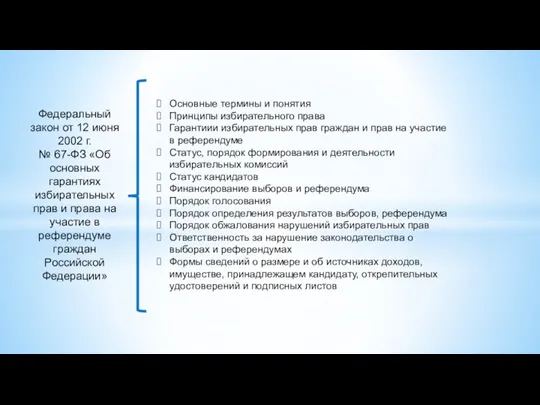 Федеральный закон от 12 июня 2002 г. № 67-ФЗ «Об основных гарантиях избирательных прав и права на участие в референдуме граждан Российской Федерации»

Основные термины и понятия
Принципы избирательного права
Гарантиии избирательных прав граждан и прав на участие в референдуме
Статус, порядок формирования и деятельности избирательных комиссий
Статус кандидатов
Финансирование выборов и референдума
Порядок голосования
Порядок определения результатов выборов, референдума
Порядок обжалования нарушений избирательных прав
Ответственность за нарушение законодательства о выборах и референдумах
Формы сведений о размере и об источниках доходов, имуществе, принадлежащем кандидату, открепительных удостоверений и подписных листов